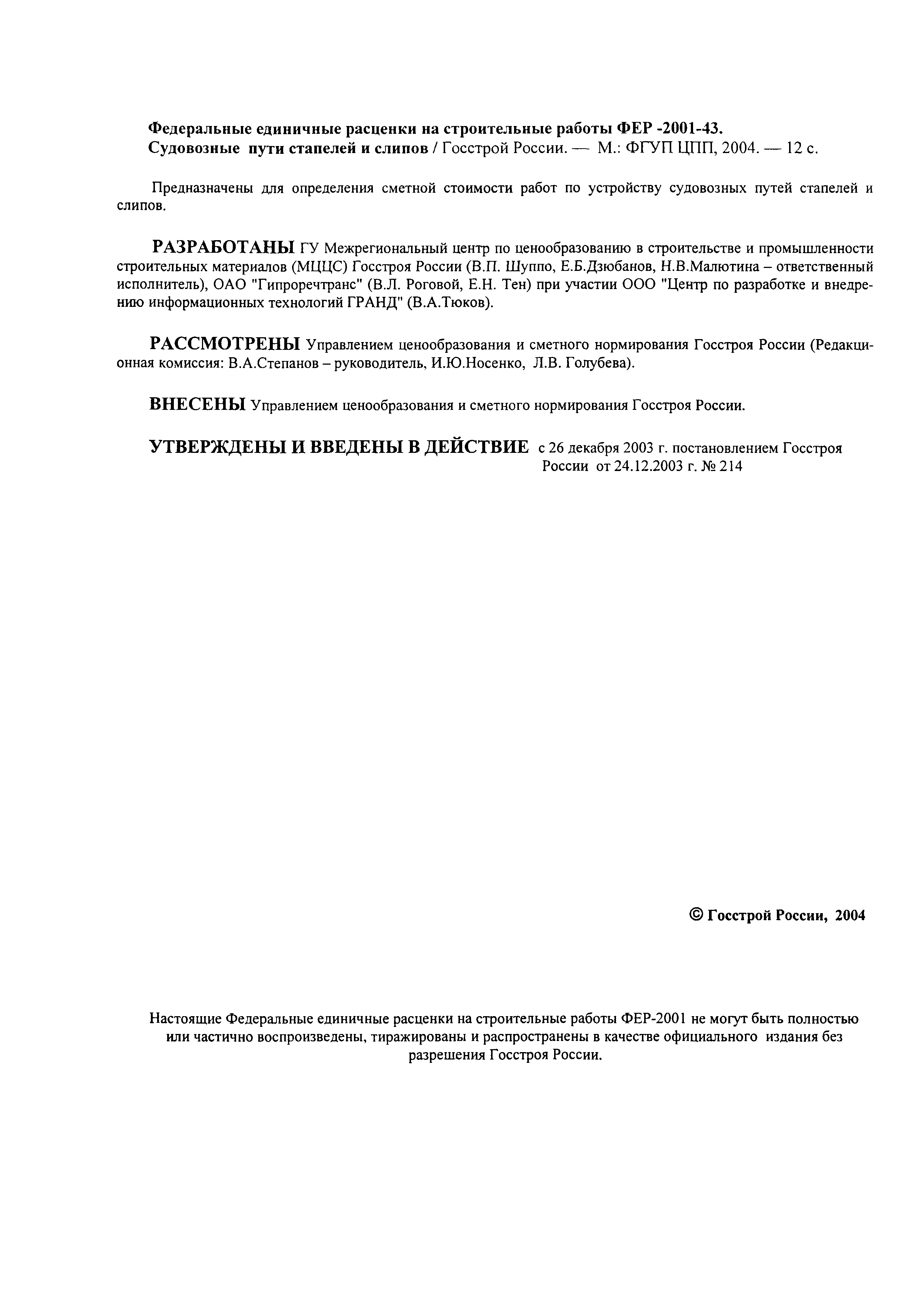 Федеральные единичные расценки на строительные работы ФЕР -2001-43.
Судовозные пути стапелей и слипов / Госстрой России. — М.: ФГУП ЦПП, 2004. — 12 с.

Предназначены для определения сметной стоимости работ по устройству судовозных путей стапелей и слипов.

РАЗРАБОТАНЫ ГУ Межрегиональный центр по ценообразованию в строительстве и промышленности строительных материалов (МЦЦС) Госстроя России (В.П. Шуппо, Е.Б.Дзюбанов, Н.В.Малютина – ответственный исполнитель), ОАО "Гипроречтранс" (В.Л. Роговой, Е.Н. Тен) при участии ООО "Центр по разработке и внедрению информационных технологий ГРАНД" (В.А.Тюков).

РАССМОТРЕНЫ Управлением ценообразования и сметного нормирования Госстроя России (Редакционная комиссия: В.А.Степанов – руководитель, И.Ю.Носенко, Л.В. Голубева).

ВНЕСЕНЫ Управлением ценообразования и сметного нормирования Госстроя России.

УТВЕРЖДЕНЫ И ВВЕДЕНЫ В ДЕЙСТВИЕ с 26 декабря 2003 г. постановлением Госстроя России от 24.12.2003 г. № 214

© Госстрой России, 2004

Настоящие Федеральные единичные расценки на строительные работы ФЕР-2001 не могут быть полностью или частично воспроизведены, тиражированы и распространены в качестве официального издания без разрешения Госстроя России.